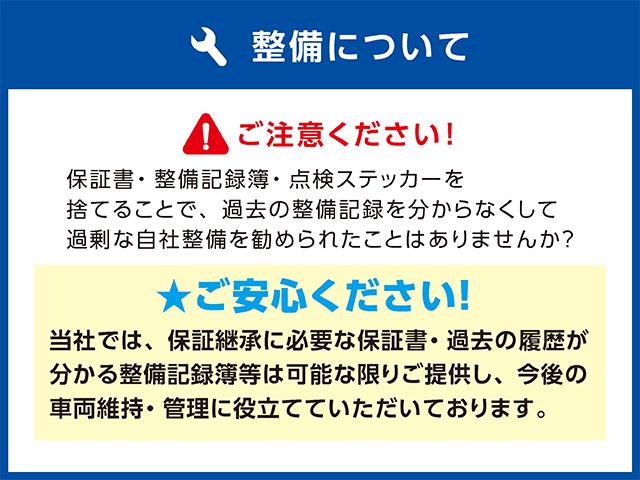 整備について

ご注意ください!

保証書・整備記録簿・点検ステッカーを捨てることで、過去の整備記録を分からなくして過剰な自社整備を勧められたことはありませんか?

★ご安心ください!

当社では、保証継承に必要な保証書・過去の履歴が分かる整備記録簿等は可能な限りご提供し、今後の車両維持・管理に役立てていただいております。